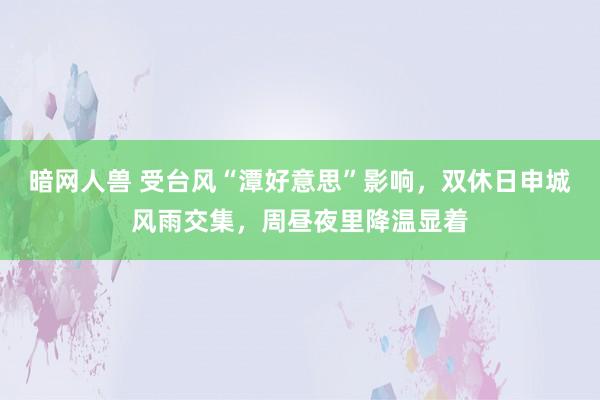 暗网人兽 受台风“潭好意思”影响，双休日申城风雨交集，周昼夜里降温显着